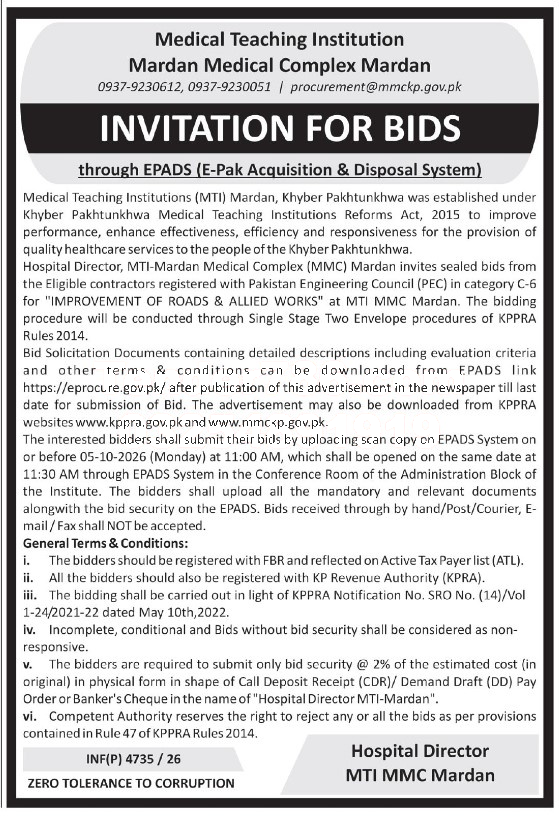 Medical Teaching Institution
Mardan Medical Complex Mardan

0937-9230612, 0937-9230051 | procurement@mmckp.gov.pk

INVITATION FOR BIDS

through EPADS (E-Pak Acquisition & Disposal System)

Medical Teaching Institutions (MTI) Mardan, Khyber Pakhtunkhwa was established under Khyber Pakhtunkhwa Medical Teaching Institutions Reforms Act, 2015 to improve performance, enhance effectiveness, efficiency and responsiveness for the provision of quality healthcare services to the people of the Khyber Pakhtunkhwa.

Hospital Director, MTI-Mardan Medical Complex (MMC) Mardan invites sealed bids from the Eligible contractors registered with Pakistan Engineering Council (PEC) in category C-6 for "IMPROVEMENT OF ROADS & ALLIED WORKS" at MTI MMC Mardan. The bidding procedure will be conducted through Single Stage Two Envelope procedures of KPPRA Rules 2014.

Bid Solicitation Documents containing detailed descriptions including evaluation criteria and other terms & conditions can be downloaded from EPADS link https://eprocure.gov.pk/ after publication of this advertisement in the newspaper till last date for submission of Bid. The advertisement may also be downloaded from KPPRA websites www.kppra.gov.pk and www.mmckp.gov.pk.

The interested bidders shall submit their bids by uploading scan copy on EPADS System on or before 05-10-2026 (Monday) at 11:00 AM, which shall be opened on the same date at 11:30 AM through EPADS System in the Conference Room of the Administration Block of the Institute. The bidders shall upload all the mandatory and relevant documents alongwith the bid security on the EPADS. Bids received through by hand/Post/Courier, E-mail / Fax shall NOT be accepted.

General Terms & Conditions:
i. The bidders should be registered with FBR and reflected on Active Tax Payer list (ATL).
ii. All the bidders should also be registered with KP Revenue Authority (KPRA).
iii. The bidding shall be carried out in light of KPPRA Notification No. SRO No. (14)/Vol 1-24/2021-22 dated May 10th,2022.
iv. Incomplete, conditional and Bids without bid security shall be considered as non-responsive.
v. The bidders are required to submit only bid security @ 2% of the estimated cost (in original) in physical form in shape of Call Deposit Receipt (CDR)/ Demand Draft (DD) Pay Order or Banker's Cheque in the name of "Hospital Director MTI-Mardan".
vi. Competent Authority reserves the right to reject any or all the bids as per provisions contained in Rule 47 of KPPRA Rules 2014.

INF(P) 4735 / 26

ZERO TOLERANCE TO CORRUPTION

Hospital Director
MTI MMC Mardan